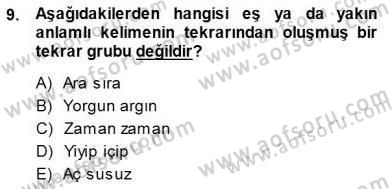 9. Aşağıdakilerden hangisi eş ya da yakın anlamlı kelimenin tekrarından oluşmuş bir tekrar grubu değildir?

A) Ara sıra
B) Yorgun argın
C) Zaman zaman
D) Yiyip içip
E) Aç susuz

www.aofsoru.com